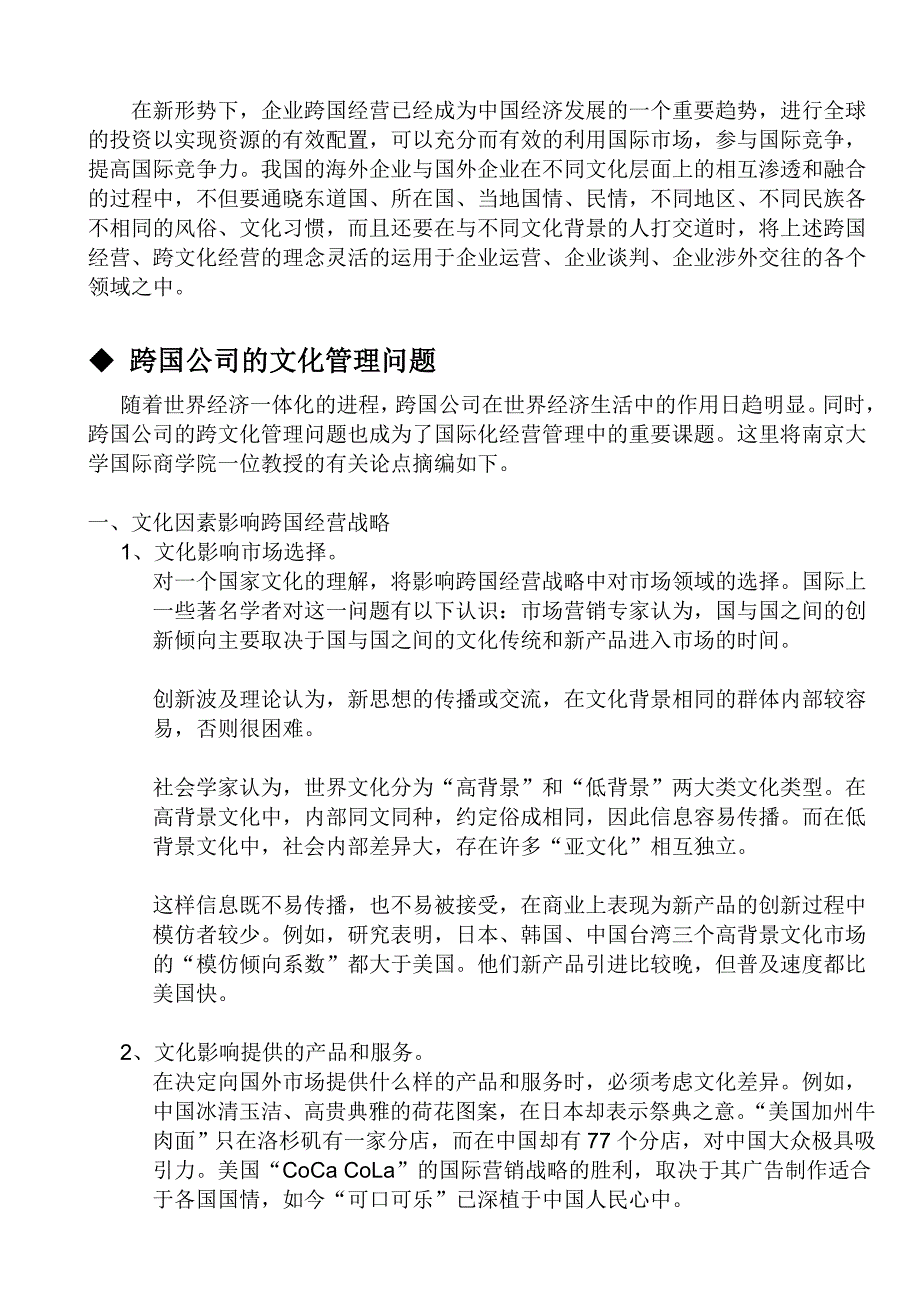 在新形势下，企业跨国经营已经成为中国经济发展的一个重要趋势，进行全球的投资以实现资源的有效配置，可以充分而有效的利用国际市场，参与国际竞争，提高国际竞争力。我国的海外企业与国外企业在不同文化层面上的相互渗透和融合的过程中，不但要通晓东道国、所在国、当地国情、民情，不同地区、不同民族各不相同的风俗、文化习惯，而且还要在与不同文化背景的人打交道时，将上述跨国经营、跨文化经营的理念灵活的运用于企业运营、企业谈判、企业涉外交往的各个领域之中。

◆ 跨国公司的文化管理问题

随着世界经济一体化的进程，跨国公司在世界经济生活中的作用日趋明显。同时，跨国公司的跨文化管理问题也成为了国际化经营管理中的重要课题。这里将南京大学国际商学院一位教授的有关论点摘编如下。

一、文化因素影响跨国经营战略

1、文化影响市场选择。

对一个国家文化的理解，将影响跨国经营战略中对市场领域的选择。国际上一些著名学者对这一问题有以下认识：市场营销专家认为，国与国之间的创新倾向主要取决于国与国之间的文化传统和新产品进入市场的时间。

创新波及理论认为，新思想的传播或交流，在文化背景相同的群体内部较容易，否则很困难。

社会学家认为，世界文化分为“高背景”和“低背景”两大类文化类型。在高背景文化中，内部同文同种，约定俗成相同，因此信息容易传播。而在低背景文化中，社会内部差异大，存在许多“亚文化”相互独立。

这样信息既不易传播，也不易被接受，在商业上表现为新产品的创新过程中模仿者较少。例如，研究表明，日本、韩国、中国台湾三个高背景文化市场的“模仿倾向系数”都大于美国。他们新产品引进比较晚，但普及速度都比美国快。

2、文化影响提供的产品和服务。

在决定向国外市场提供什么样的产品和服务时，必须考虑文化差异。例如，中国冰清玉洁、高贵典雅的荷花图案，在日本却表示祭典之意。“美国加州牛肉面”只在洛杉矶有一家分店，而在中国却有 77 个分店，对中国大众极具吸引力。美国“CoCa CoLa”的国际营销战略的胜利，取决于其广告制作适合于各国国情，如今“可口可乐”已深植于中国人民心中。